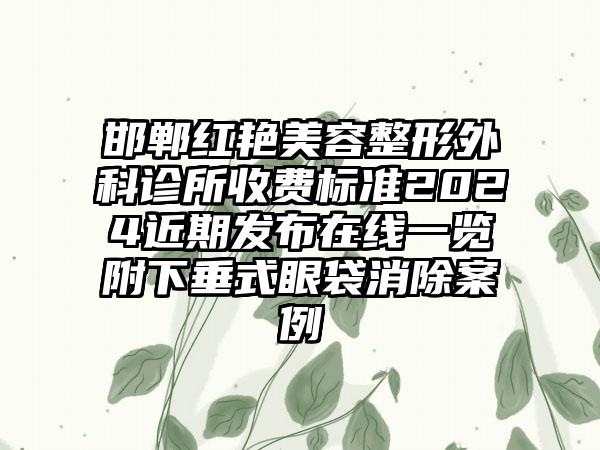 邯郸红艳美容整形外科诊所收费标准2024近期发布在线一览附下垂式眼袋消除案例